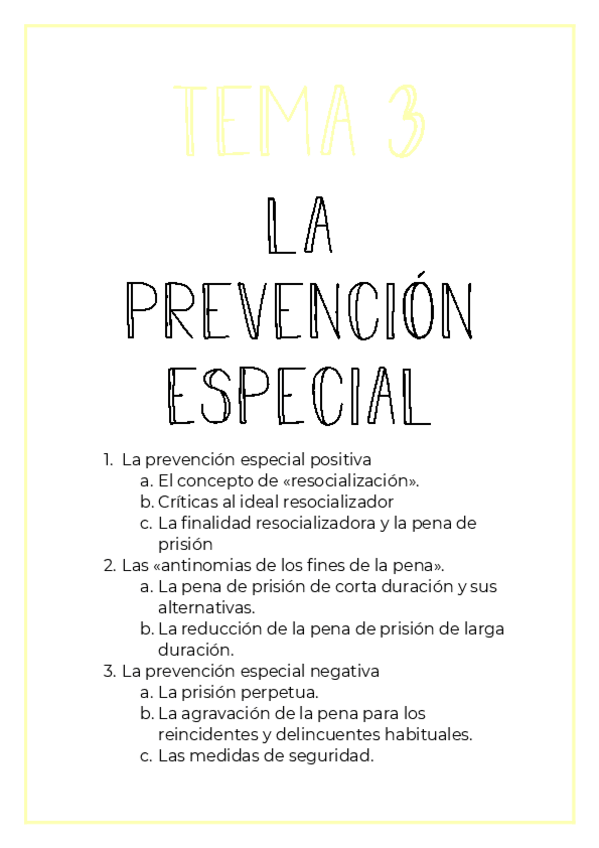 TEMA 3

LA PREVENCIÓN ESPECIAL

1. La prevención especial positiva
a. El concepto de «resocialización».
b. Críticas al ideal resocializador
c. La finalidad resocializadora y la pena de prisión
2. Las «antinomias de los fines de la pena».
a. La pena de prisión de corta duración y sus alternativas.
b. La reducción de la pena de prisión de larga duración.
3. La prevención especial negativa
a. La prisión perpetua.
b. La agravación de la pena para los reincidentes y delincuentes habituales.
c. Las medidas de seguridad.